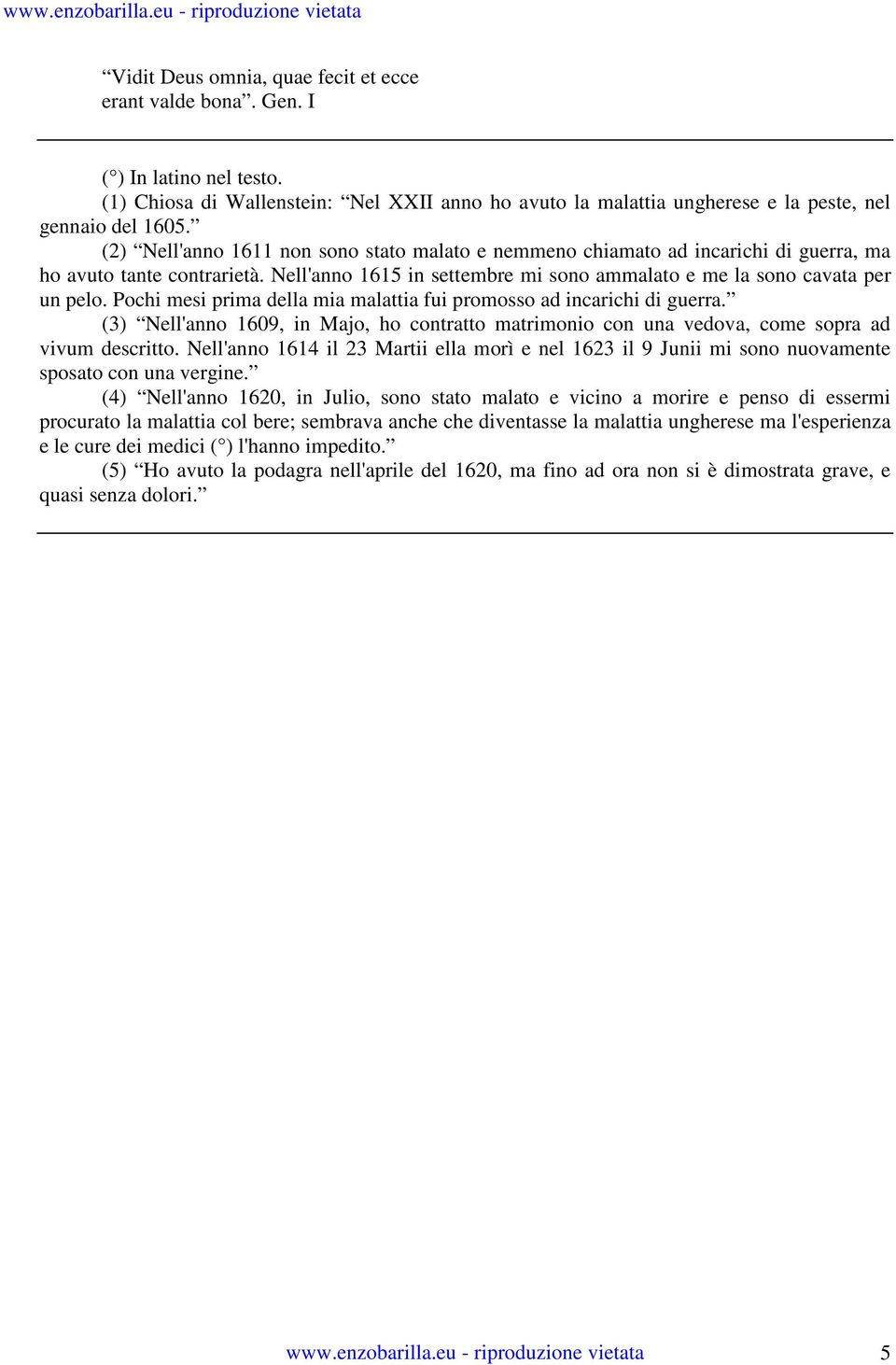 www.enzobarilla.eu - riproduzione vietata

“Vidit Deus omnia, quae fecit et ecce erant valde bona”. Gen. I

(°) In latino nel testo.
(1) Chiosa di Wallenstein: “Nel XXII anno ho avuto la malattia ungherese e la peste, nel gennaio del 1605.”
(2) “Nell'anno 1611 non sono stato malato e nemmeno chiamato ad incarichi di guerra, ma ho avuto tante contrarietà. Nell'anno 1615 in settembre mi sono ammalato e me la sono cavata per un pelo. Pochi mesi prima della mia malattia fui promosso ad incarichi di guerra.”
(3) “Nell'anno 1609, in Majo, ho contratto matrimonio con una vedova, come sopra ad vivum descritto. Nell'anno 1614 il 23 Martii ella morì e nel 1623 il 9 Junii mi sono nuovamente sposato con una vergine.”
(4) “Nell'anno 1620, in Julio, sono stato malato e vicino a morire e penso di essermi procurato la malattia col bere; sembrava anche che diventasse la malattia ungherese ma l'esperienza e le cure dei medici (°) l'hanno impedito.”
(5) “Ho avuto la podagra nell'aprile del 1620, ma fino ad ora non si è dimostrata grave, e quasi senza dolori.”

www.enzobarilla.eu - riproduzione vietata 5